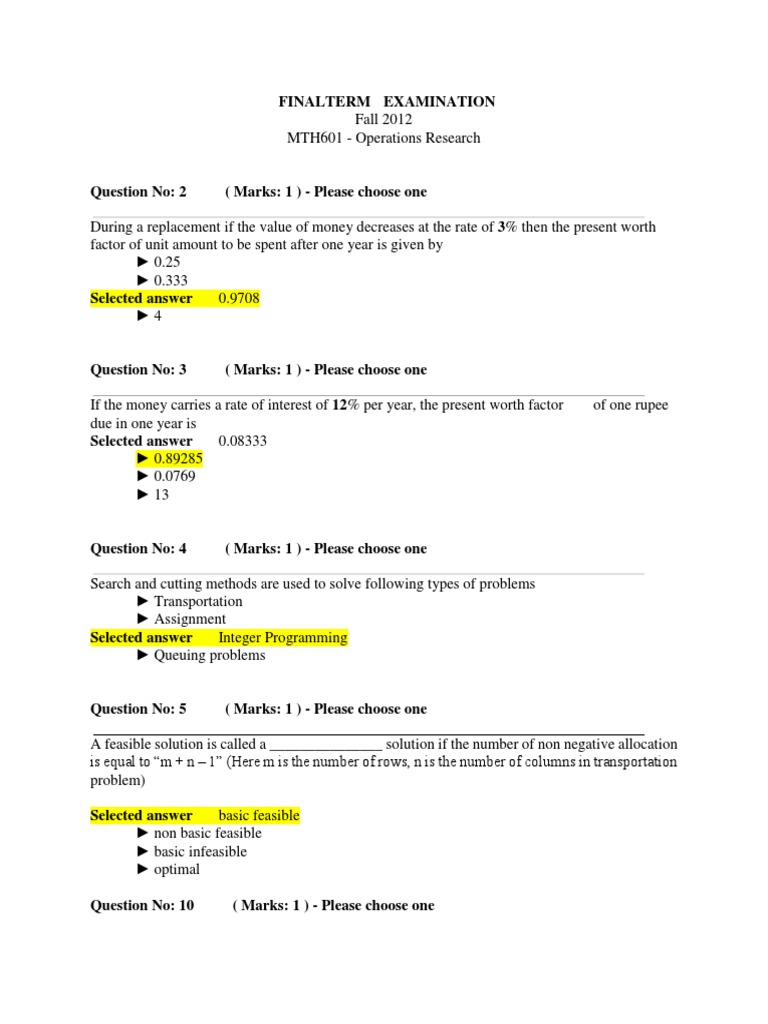 FINALTERM EXAMINATION
Fall 2012
MTH601 - Operations Research

Question No: 2 ( Marks: 1 ) - Please choose one

During a replacement if the value of money decreases at the rate of 3% then the present worth factor of unit amount to be spent after one year is given by
► 0.25
► 0.333
Selected answer 0.9708
► 4

Question No: 3 ( Marks: 1 ) - Please choose one

If the money carries a rate of interest of 12% per year, the present worth factor of one rupee due in one year is
Selected answer 0.08333
► 0.89285
► 0.0769
► 13

Question No: 4 ( Marks: 1 ) - Please choose one

Search and cutting methods are used to solve following types of problems
► Transportation
► Assignment
Selected answer Integer Programming
► Queuing problems

Question No: 5 ( Marks: 1 ) - Please choose one

A feasible solution is called a _______________ solution if the number of non negative allocation is equal to "m + n – 1" (Here m is the number of rows, n is the number of columns in transportation problem)

Selected answer basic feasible
► non basic feasible
► basic infeasible
► optimal

Question No: 10 ( Marks: 1 ) - Please choose one